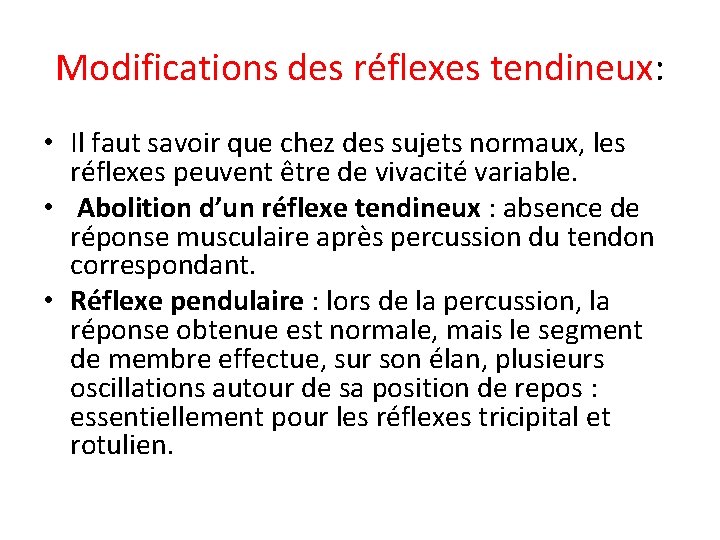 Modifications des réflexes tendineux:

• Il faut savoir que chez des sujets normaux, les réflexes peuvent être de vivacité variable.
• Abolition d'un réflexe tendineux : absence de réponse musculaire après percussion du tendon correspondant.
• Réflexe pendulaire : lors de la percussion, la réponse obtenue est normale, mais le segment de membre effectue, sur son élan, plusieurs oscillations autour de sa position de repos : essentiellement pour les réflexes tricipital et rotulien.